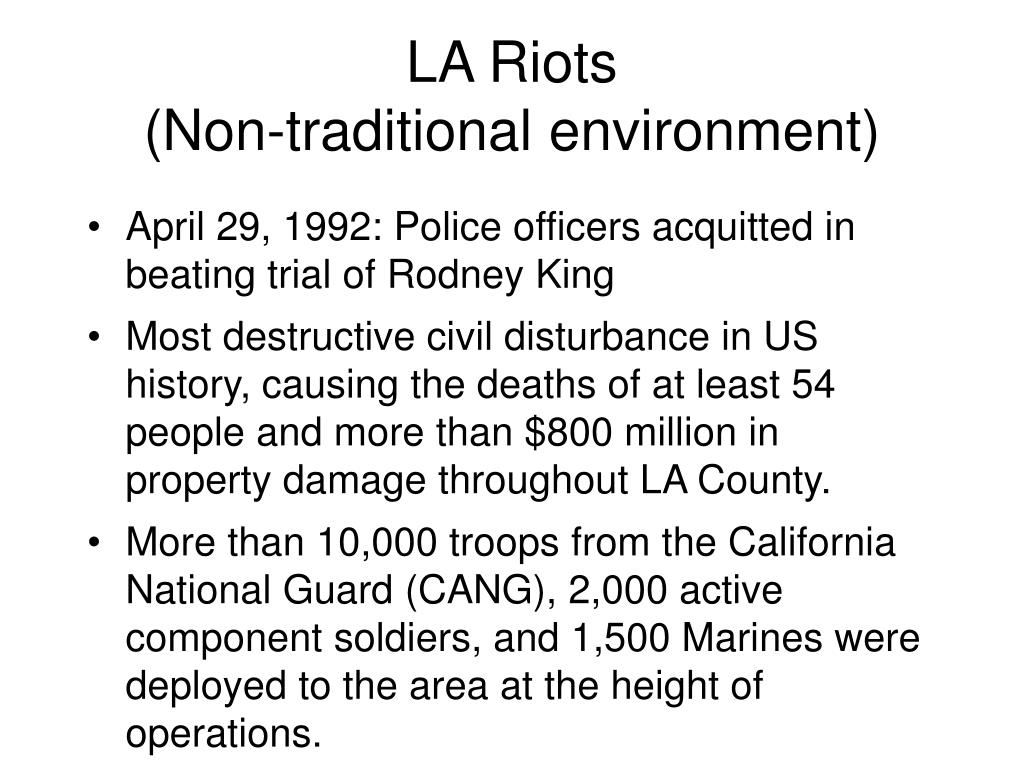 LA Riots
(Non-traditional environment)

• April 29, 1992: Police officers acquitted in beating trial of Rodney King

• Most destructive civil disturbance in US history, causing the deaths of at least 54 people and more than \$800 million in property damage throughout LA County.

• More than 10,000 troops from the California National Guard (CANG), 2,000 active component soldiers, and 1,500 Marines were deployed to the area at the height of operations.